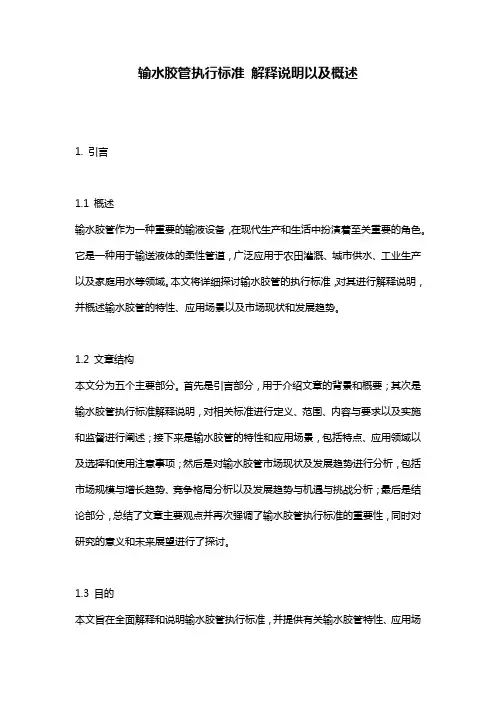 输水胶管执行标准 解释说明以及概述

1. 引言

1.1 概述
输水胶管作为一种重要的输液设备，在现代生产和生活中扮演着至关重要的角色。它是一种用于输送液体的柔性管道，广泛应用于农田灌溉、城市供水、工业生产以及家庭用水等领域。本文将详细探讨输水胶管的执行标准，对其进行解释说明，并概述输水胶管的特性、应用场景以及市场现状和发展趋势。

1.2 文章结构
本文分为五个主要部分。首先是引言部分，用于介绍文章的背景和概要；其次是输水胶管执行标准解释说明，对相关标准进行定义、范围、内容与要求以及实施和监督进行阐述；接下来是输水胶管的特性和应用场景，包括特点、应用领域以及选择和使用注意事项；然后是对输水胶管市场现状及发展趋势进行分析，包括市场规模与增长趋势、竞争格局分析以及发展趋势与机遇与挑战分析；最后是结论部分，总结了文章主要观点并再次强调了输水胶管执行标准的重要性，同时对研究的意义和未来展望进行了探讨。

1.3 目的
本文旨在全面解释和说明输水胶管执行标准，并提供有关输水胶管特性、应用场